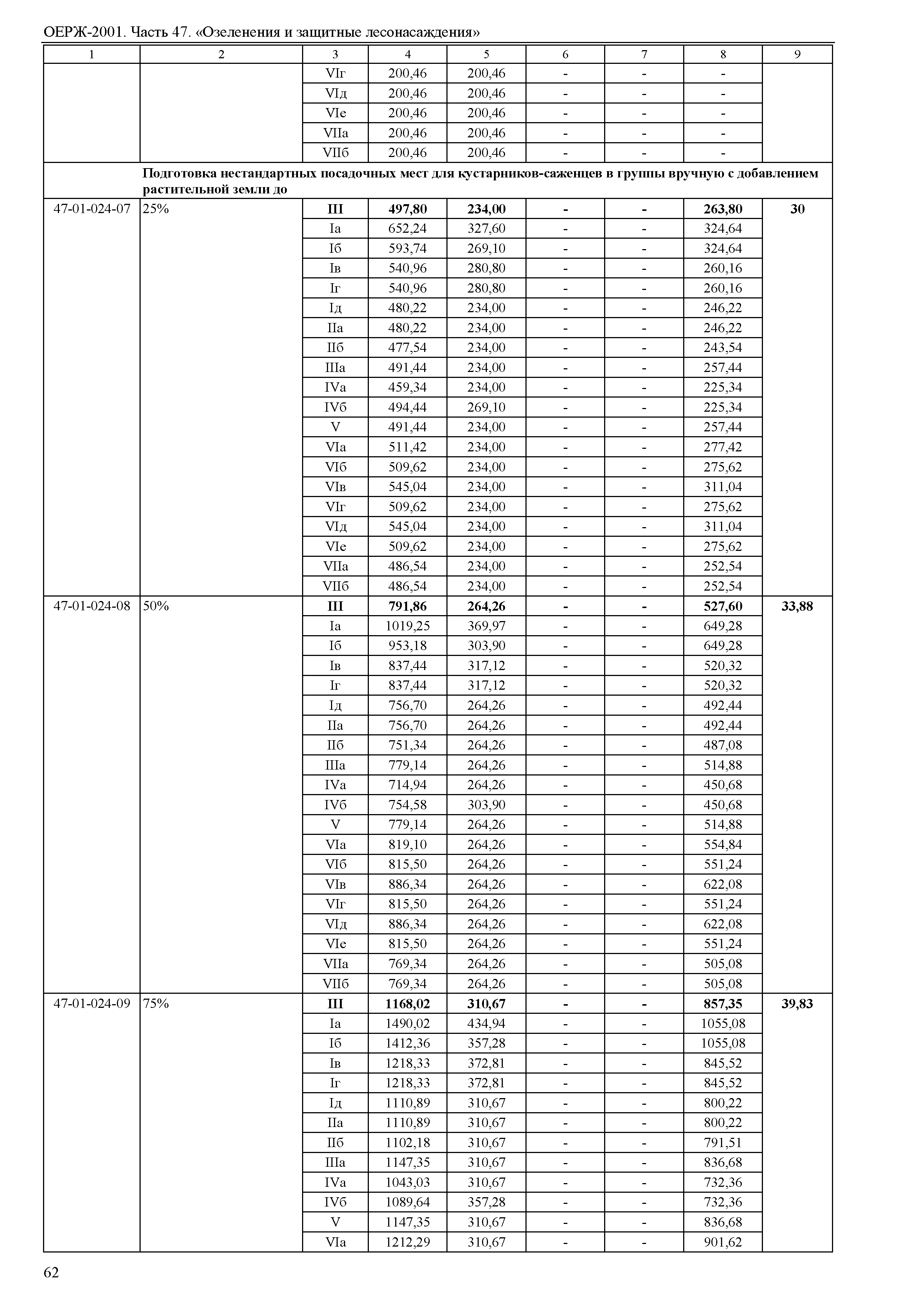 ОЕРЖ-2001. Часть 47. «Озеленения и защитные лесонасаждения»

| 1 | 2 | 3 | 4 | 5 | 6 | 7 | 8 | 9 |
|---|---|---|---|---|---|---|---|---|
| | | VIг | 200,46 | 200,46 | - | - | - | |
| | | VIд | 200,46 | 200,46 | - | - | - | |
| | | VIе | 200,46 | 200,46 | - | - | - | |
| | | VIIа | 200,46 | 200,46 | - | - | - | |
| | | VIIб | 200,46 | 200,46 | - | - | - | |
| | **Подготовка нестандартных посадочных мест для кустарников-саженцев в группы вручную с добавлением растительной земли до** | | | | | | | |
| 47-01-024-07 | 25% | **III** | **497,80** | **234,00** | **-** | **-** | **263,80** | **30** |
| | | Iа | 652,24 | 327,60 | - | - | 324,64 | |
| | | Iб | 593,74 | 269,10 | - | - | 324,64 | |
| | | Iв | 540,96 | 280,80 | - | - | 260,16 | |
| | | Iг | 540,96 | 280,80 | - | - | 260,16 | |
| | | Iд | 480,22 | 234,00 | - | - | 246,22 | |
| | | IIа | 480,22 | 234,00 | - | - | 246,22 | |
| | | IIб | 477,54 | 234,00 | - | - | 243,54 | |
| | | IIIа | 491,44 | 234,00 | - | - | 257,44 | |
| | | IVа | 459,34 | 234,00 | - | - | 225,34 | |
| | | IVб | 494,44 | 269,10 | - | - | 225,34 | |
| | | V | 491,44 | 234,00 | - | - | 257,44 | |
| | | VIа | 511,42 | 234,00 | - | - | 277,42 | |
| | | VIб | 509,62 | 234,00 | - | - | 275,62 | |
| | | VIв | 545,04 | 234,00 | - | - | 311,04 | |
| | | VIг | 509,62 | 234,00 | - | - | 275,62 | |
| | | VIд | 545,04 | 234,00 | - | - | 311,04 | |
| | | VIе | 509,62 | 234,00 | - | - | 275,62 | |
| | | VIIа | 486,54 | 234,00 | - | - | 252,54 | |
| | | VIIб | 486,54 | 234,00 | - | - | 252,54 | |
| 47-01-024-08 | 50% | **III** | **791,86** | **264,26** | **-** | **-** | **527,60** | **33,88** |
| | | Iа | 1019,25 | 369,97 | - | - | 649,28 | |
| | | Iб | 953,18 | 303,90 | - | - | 649,28 | |
| | | Iв | 837,44 | 317,12 | - | - | 520,32 | |
| | | Iг | 837,44 | 317,12 | - | - | 520,32 | |
| | | Iд | 756,70 | 264,26 | - | - | 492,44 | |
| | | IIа | 756,70 | 264,26 | - | - | 492,44 | |
| | | IIб | 751,34 | 264,26 | - | - | 487,08 | |
| | | IIIа | 779,14 | 264,26 | - | - | 514,88 | |
| | | IVа | 714,94 | 264,26 | - | - | 450,68 | |
| | | IVб | 754,58 | 303,90 | - | - | 450,68 | |
| | | V | 779,14 | 264,26 | - | - | 514,88 | |
| | | VIа | 819,10 | 264,26 | - | - | 554,84 | |
| | | VIб | 815,50 | 264,26 | - | - | 551,24 | |
| | | VIв | 886,34 | 264,26 | - | - | 622,08 | |
| | | VIг | 815,50 | 264,26 | - | - | 551,24 | |
| | | VIд | 886,34 | 264,26 | - | - | 622,08 | |
| | | VIе | 815,50 | 264,26 | - | - | 551,24 | |
| | | VIIа | 769,34 | 264,26 | - | - | 505,08 | |
| | | VIIб | 769,34 | 264,26 | - | - | 505,08 | |
| 47-01-024-09 | 75% | **III** | **1168,02** | **310,67** | **-** | **-** | **857,35** | **39,83** |
| | | Iа | 1490,02 | 434,94 | - | - | 1055,08 | |
| | | Iб | 1412,36 | 357,28 | - | - | 1055,08 | |
| | | Iв | 1218,33 | 372,81 | - | - | 845,52 | |
| | | Iг | 1218,33 | 372,81 | - | - | 845,52 | |
| | | Iд | 1110,89 | 310,67 | - | - | 800,22 | |
| | | IIа | 1110,89 | 310,67 | - | - | 800,22 | |
| | | IIб | 1102,18 | 310,67 | - | - | 791,51 | |
| | | IIIа | 1147,35 | 310,67 | - | - | 836,68 | |
| | | IVа | 1043,03 | 310,67 | - | - | 732,36 | |
| | | IVб | 1089,64 | 357,28 | - | - | 732,36 | |
| | | V | 1147,35 | 310,67 | - | - | 836,68 | |
| | | VIа | 1212,29 | 310,67 | - | - | 901,62 | |

62